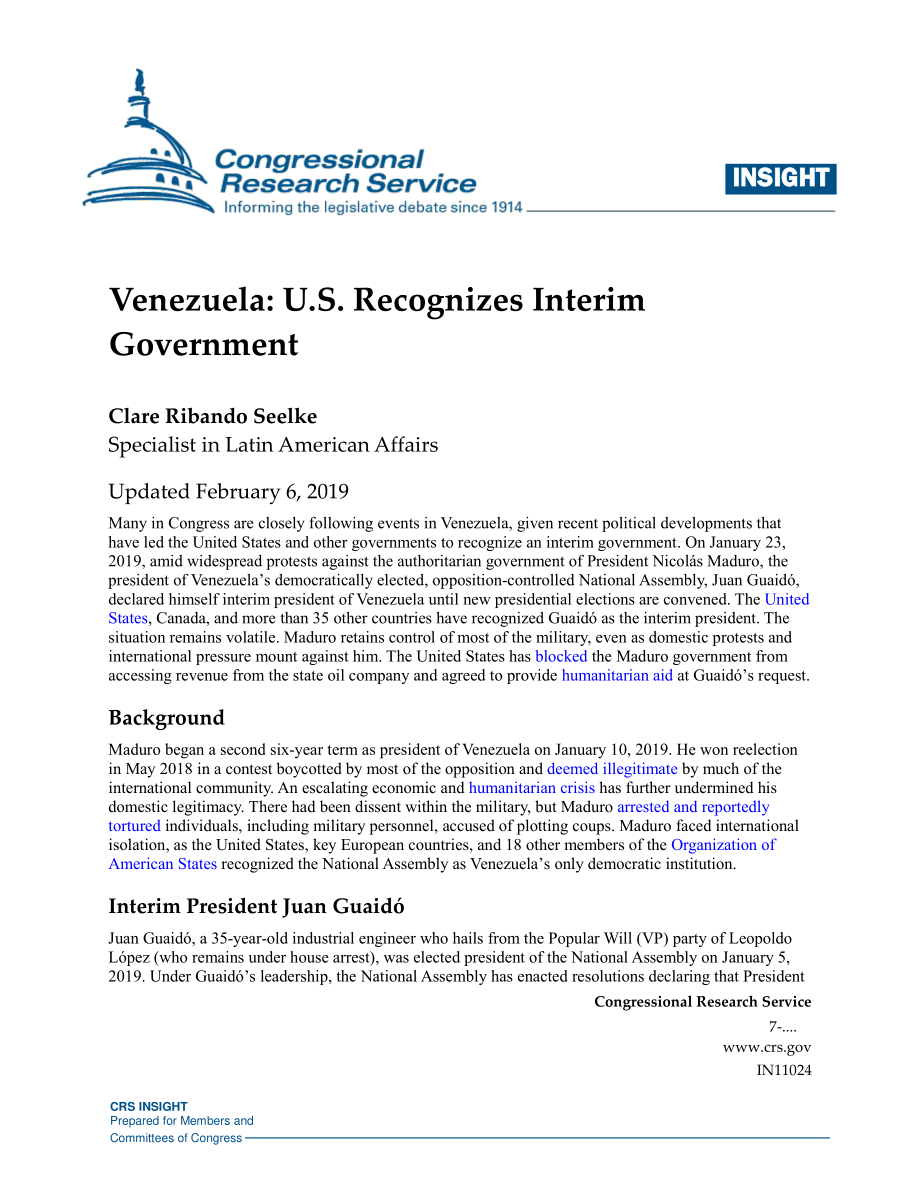 Congressional Research Service
Informing the legislative debate since 1914

INSIGHT

Venezuela: U.S. Recognizes Interim Government

Clare Ribando Seelke
Specialist in Latin American Affairs

Updated February 6, 2019

Many in Congress are closely following events in Venezuela, given recent political developments that have led the United States and other governments to recognize an interim government. On January 23, 2019, amid widespread protests against the authoritarian government of President Nicolás Maduro, the president of Venezuela's democratically elected, opposition-controlled National Assembly, Juan Guaidó, declared himself interim president of Venezuela until new presidential elections are convened. The United States, Canada, and more than 35 other countries have recognized Guaidó as the interim president. The situation remains volatile. Maduro retains control of most of the military, even as domestic protests and international pressure mount against him. The United States has blocked the Maduro government from accessing revenue from the state oil company and agreed to provide humanitarian aid at Guaidó's request.

Background

Maduro began a second six-year term as president of Venezuela on January 10, 2019. He won reelection in May 2018 in a contest boycotted by most of the opposition and deemed illegitimate by much of the international community. An escalating economic and humanitarian crisis has further undermined his domestic legitimacy. There had been dissent within the military, but Maduro arrested and reportedly tortured individuals, including military personnel, accused of plotting coups. Maduro faced international isolation, as the United States, key European countries, and 18 other members of the Organization of American States recognized the National Assembly as Venezuela's only democratic institution.

Interim President Juan Guaidó

Juan Guaidó, a 35-year-old industrial engineer who hails from the Popular Will (VP) party of Leopoldo López (who remains under house arrest), was elected president of the National Assembly on January 5, 2019. Under Guaidó's leadership, the National Assembly has enacted resolutions declaring that President

Congressional Research Service
7-....
www.crs.gov
IN11024

CRS INSIGHT
Prepared for Members and
Committees of Congress